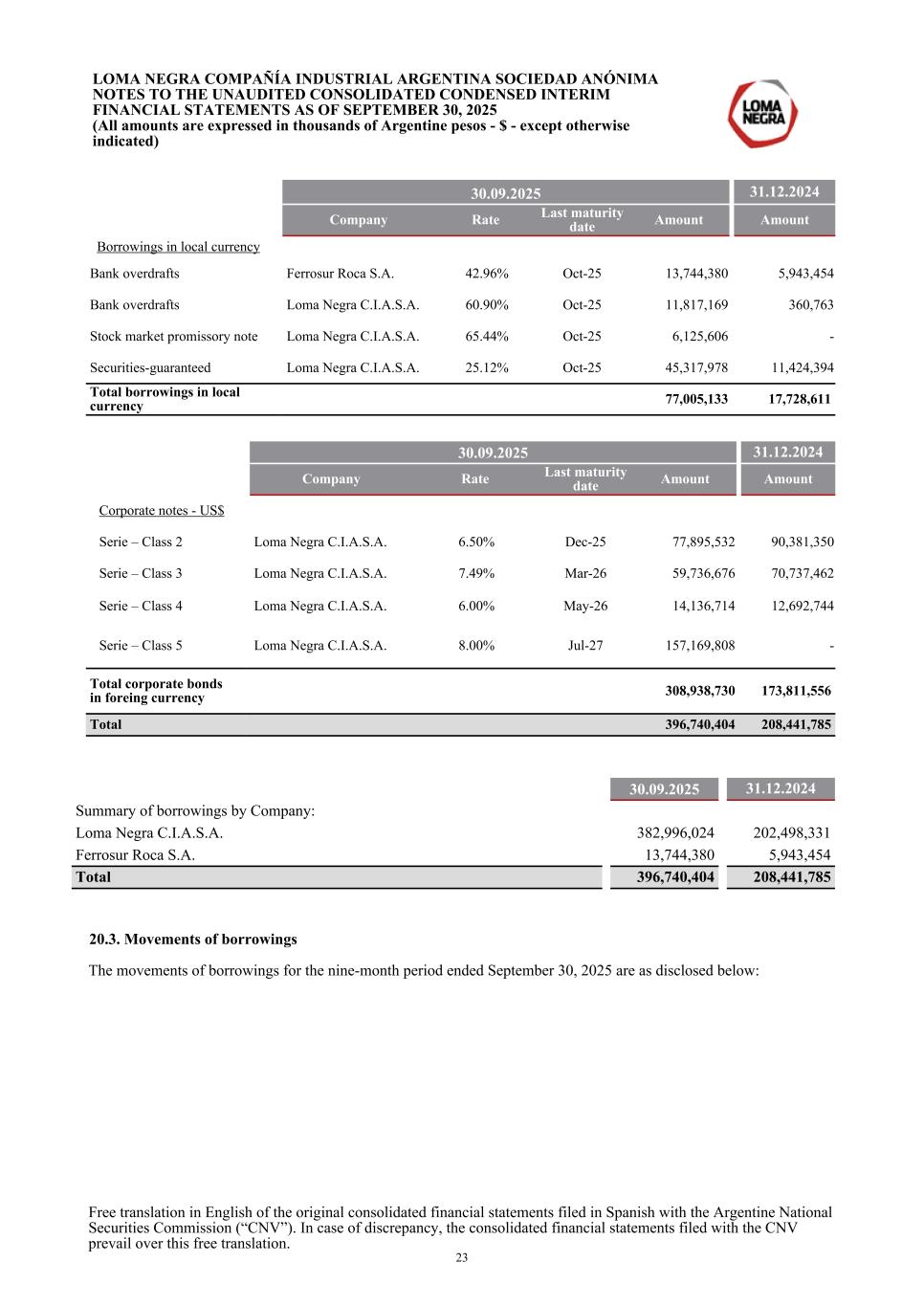 LOMA NEGRA COMPAÑÍA INDUSTRIAL ARGENTINA SOCIEDAD ANÓNIMA
NOTES TO THE UNAUDITED CONSOLIDATED CONDENSED INTERIM FINANCIAL STATEMENTS AS OF SEPTEMBER 30, 2025
(All amounts are expressed in thousands of Argentine pesos - $ - except otherwise indicated)

LOMA NEGRA

| | 30.09.2025 | | | | 31.12.2024 |
|---|---|---|---|---|---|
| | Company | Rate | Last maturity date | Amount | Amount |
| Borrowings in local currency | | | | | |
| Bank overdrafts | Ferrosur Roca S.A. | 42.96% | Oct-25 | 13,744,380 | 5,943,454 |
| Bank overdrafts | Loma Negra C.I.A.S.A. | 60.90% | Oct-25 | 11,817,169 | 360,763 |
| Stock market promissory note | Loma Negra C.I.A.S.A. | 65.44% | Oct-25 | 6,125,606 | - |
| Securities-guaranteed | Loma Negra C.I.A.S.A. | 25.12% | Oct-25 | 45,317,978 | 11,424,394 |
| Total borrowings in local currency | | | | 77,005,133 | 17,728,611 |

| | 30.09.2025 | | | | 31.12.2024 |
|---|---|---|---|---|---|
| | Company | Rate | Last maturity date | Amount | Amount |
| Corporate notes - US$ | | | | | |
| Serie – Class 2 | Loma Negra C.I.A.S.A. | 6.50% | Dec-25 | 77,895,532 | 90,381,350 |
| Serie – Class 3 | Loma Negra C.I.A.S.A. | 7.49% | Mar-26 | 59,736,676 | 70,737,462 |
| Serie – Class 4 | Loma Negra C.I.A.S.A. | 6.00% | May-26 | 14,136,714 | 12,692,744 |
| Serie – Class 5 | Loma Negra C.I.A.S.A. | 8.00% | Jul-27 | 157,169,808 | - |
| Total corporate bonds in foreing currency | | | | 308,938,730 | 173,811,556 |
| Total | | | | 396,740,404 | 208,441,785 |

| | 30.09.2025 | 31.12.2024 |
|---|---|---|
| Summary of borrowings by Company: | | |
| Loma Negra C.I.A.S.A. | 382,996,024 | 202,498,331 |
| Ferrosur Roca S.A. | 13,744,380 | 5,943,454 |
| Total | 396,740,404 | 208,441,785 |

20.3. Movements of borrowings

The movements of borrowings for the nine-month period ended September 30, 2025 are as disclosed below:

Free translation in English of the original consolidated financial statements filed in Spanish with the Argentine National Securities Commission (“CNV”). In case of discrepancy, the consolidated financial statements filed with the CNV prevail over this free translation.
23